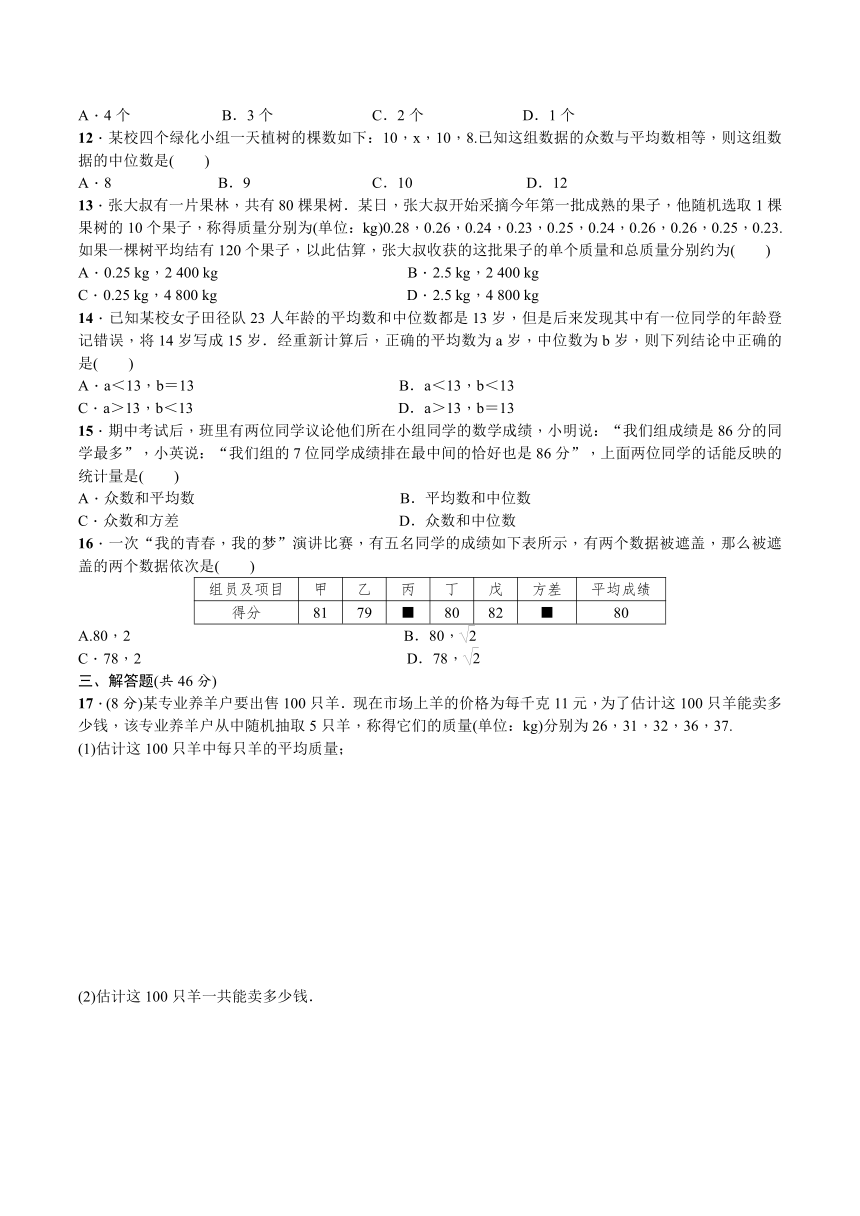 A．4 个　　B．3 个　　C．2 个　　D．1 个

12．某校四个绿化小组一天植树的棵数如下：10，x，10，8.已知这组数据的众数与平均数相等，则这组数据的中位数是(　　)

A．8　　B．9　　C．10　　D．12

13．张大叔有一片果林，共有 80 棵果树．某日，张大叔开始采摘今年第一批成熟的果子，他随机选取 1 棵果树的 10 个果子，称得质量分别为(单位：kg)0.28，0.26，0.24，0.23，0.25，0.24，0.26，0.26，0.25，0.23.如果一棵树平均结有 120 个果子，以此估算，张大叔收获的这批果子的单个质量和总质量分别约为(　　)

A．0.25 kg，2 400 kg　　B．2.5 kg，2 400 kg

C．0.25 kg，4 800 kg　　D．2.5 kg，4 800 kg

14．已知某校女子田径队 23 人年龄的平均数和中位数都是 13 岁，但是后来发现其中有一位同学的年龄登记错误，将 14 岁写成 15 岁．经重新计算后，正确的平均数为 a 岁，中位数为 b 岁，则下列结论中正确的是(　　)

A．a＜13，b＝13　　B．a＜13，b＜13

C．a＞13，b＜13　　D．a＞13，b＝13

15．期中考试后，班里有两位同学议论他们所在小组同学的数学成绩，小明说：“我们组成绩是 86 分的同学最多”，小英说：“我们组的 7 位同学成绩排在最中间的恰好也是 86 分”，上面两位同学的话能反映的统计量是(　　)

A．众数和平均数　　B．平均数和中位数

C．众数和方差　　D．众数和中位数

16．一次“我的青春，我的梦”演讲比赛，有五名同学的成绩如下表所示，有两个数据被遮盖，那么被遮盖的两个数据依次是(　　)

| 组员及项目 | 甲 | 乙 | 丙 | 丁 | 戊 | 方差 | 平均成绩 |
|---|---|---|---|---|---|---|---|
| 得分 | 81 | 79 | ■ | 80 | 82 | ■ | 80 |

A.80，2　　B．80，$\sqrt{2}$

C．78，2　　D．78，$\sqrt{2}$

三、解答题(共 46 分)

17．(8 分)某专业养羊户要出售 100 只羊．现在市场上羊的价格为每千克 11 元，为了估计这 100 只羊能卖多少钱，该专业养羊户从中随机抽取 5 只羊，称得它们的质量(单位：kg)分别为 26，31，32，36，37.

(1)估计这 100 只羊中每只羊的平均质量；

(2)估计这 100 只羊一共能卖多少钱．